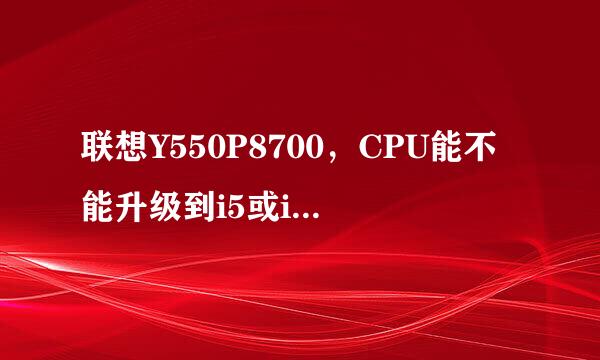 联想Y550P8700，CPU能不能升级到i5或i...